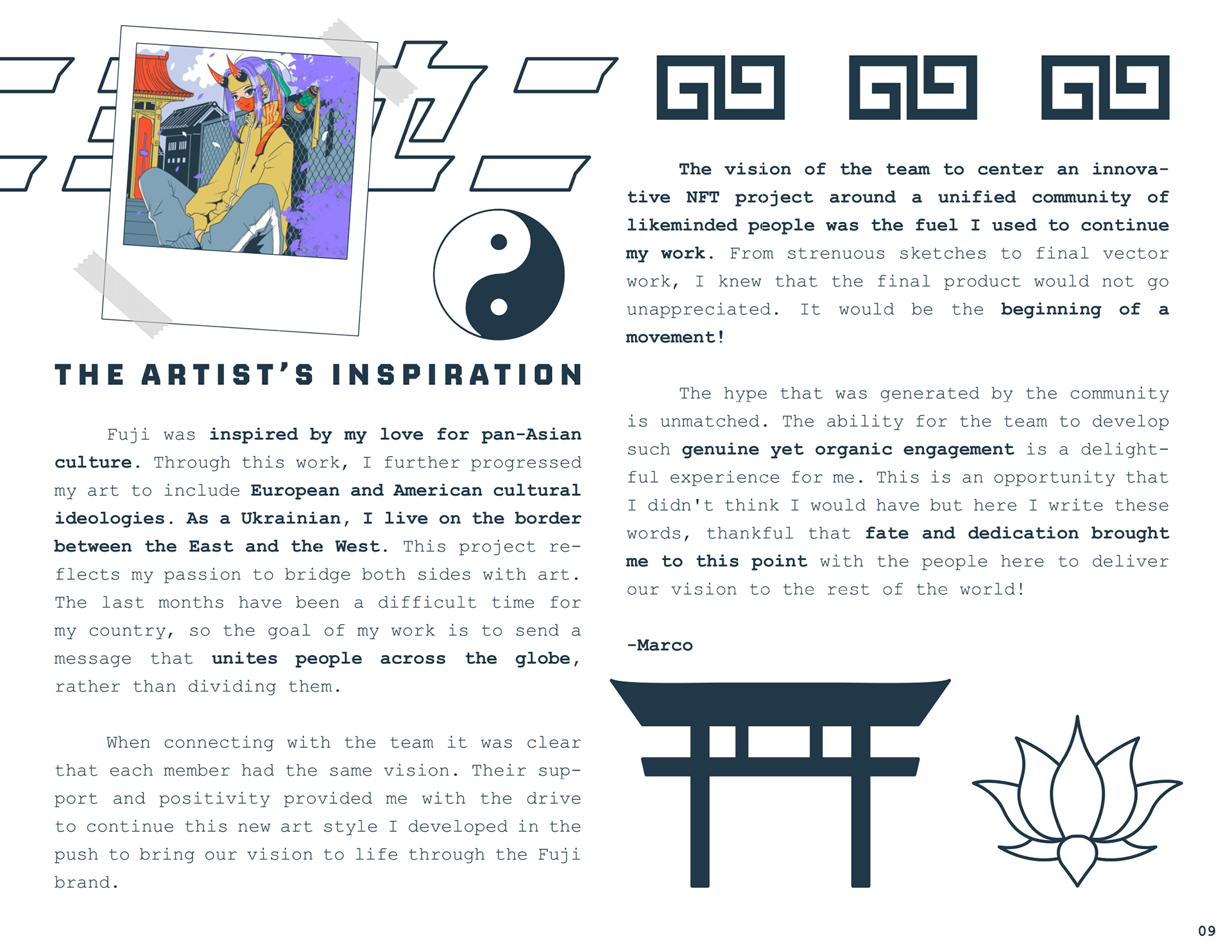 THE ARTIST'S INSPIRATION

Fuji was inspired by my love for pan-Asian culture. Through this work, I further progressed my art to include European and American cultural ideologies. As a Ukrainian, I live on the border between the East and the West. This project reflects my passion to bridge both sides with art. The last months have been a difficult time for my country, so the goal of my work is to send a message that unites people across the globe, rather than dividing them.

When connecting with the team it was clear that each member had the same vision. Their support and positivity provided me with the drive to continue this new art style I developed in the push to bring our vision to life through the Fuji brand.

The vision of the team to center an innovative NFT project around a unified community of likeminded people was the fuel I used to continue my work. From strenuous sketches to final vector work, I knew that the final product would not go unappreciated. It would be the beginning of a movement!

The hype that was generated by the community is unmatched. The ability for the team to develop such genuine yet organic engagement is a delightful experience for me. This is an opportunity that I didn't think I would have but here I write these words, thankful that fate and dedication brought me to this point with the people here to deliver our vision to the rest of the world!

-Marco

09